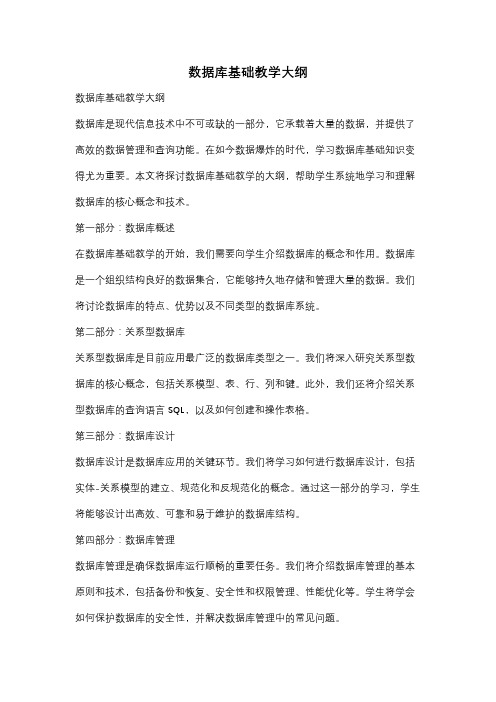 数据库基础教学大纲

数据库基础教学大纲

数据库是现代信息技术中不可或缺的一部分，它承载着大量的数据，并提供了高效的数据管理和查询功能。在如今数据爆炸的时代，学习数据库基础知识变得尤为重要。本文将探讨数据库基础教学的大纲，帮助学生系统地学习和理解数据库的核心概念和技术。

第一部分：数据库概述

在数据库基础教学的开始，我们需要向学生介绍数据库的概念和作用。数据库是一个组织结构良好的数据集合，它能够持久地存储和管理大量的数据。我们将讨论数据库的特点、优势以及不同类型的数据库系统。

第二部分：关系型数据库

关系型数据库是目前应用最广泛的数据库类型之一。我们将深入研究关系型数据库的核心概念，包括关系模型、表、行、列和键。此外，我们还将介绍关系型数据库的查询语言 SQL，以及如何创建和操作表格。

第三部分：数据库设计

数据库设计是数据库应用的关键环节。我们将学习如何进行数据库设计，包括实体-关系模型的建立、规范化和反规范化的概念。通过这一部分的学习，学生将能够设计出高效、可靠和易于维护的数据库结构。

第四部分：数据库管理

数据库管理是确保数据库运行顺畅的重要任务。我们将介绍数据库管理的基本原则和技术，包括备份和恢复、安全性和权限管理、性能优化等。学生将学会如何保护数据库的安全性，并解决数据库管理中的常见问题。